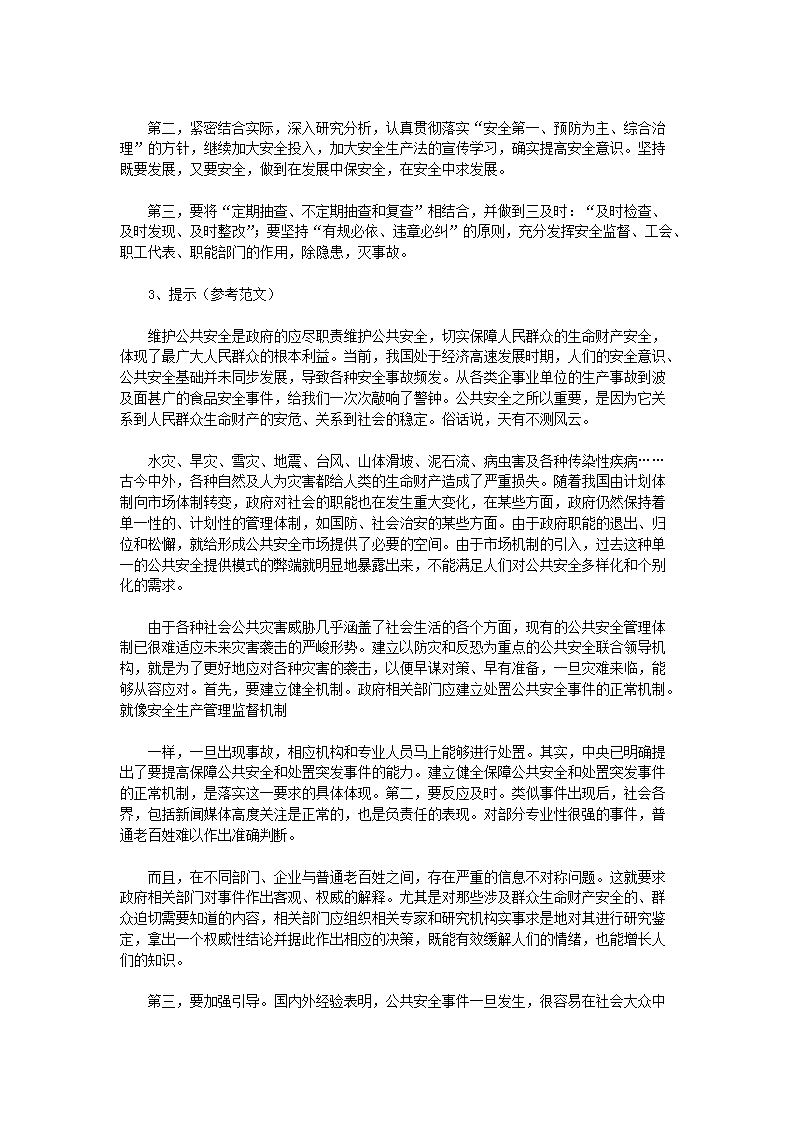 第二，紧密结合实际，深入研究分析，认真贯彻落实“安全第一、预防为主、综合治理”的方针，继续加大安全投入，加大安全生产法的宣传学习，确实提高安全意识。坚持既要发展，又要安全，做到在发展中保安全，在安全中求发展。

第三，要将“定期抽查、不定期抽查和复查”相结合，并做到三及时：“及时检查、及时发现、及时整改”；要坚持“有规必依、违章必纠”的原则，充分发挥安全监督、工会、职工代表、职能部门的作用，除隐患，灭事故。

3、提示（参考范文）

维护公共安全是政府的应尽职责维护公共安全，切实保障人民群众的生命财产安全，体现了最广大人民群众的根本利益。当前，我国处于经济高速发展时期，人们的安全意识、公共安全基础并未同步发展，导致各种安全事故频发。从各类企事业单位的生产事故到波及面甚广的食品安全事件，给我们一次次敲响了警钟。公共安全之所以重要，是因为它关系到人民群众生命财产的安危、关系到社会的稳定。俗话说，天有不测风云。

水灾、旱灾、雪灾、地震、台风、山体滑坡、泥石流、病虫害及各种传染性疾病……古今中外，各种自然及人为灾害都给人类的生命财产造成了严重损失。随着我国由计划体制向市场体制转变，政府对社会的职能也在发生重大变化，在某些方面，政府仍然保持着单一性的、计划性的管理体制，如国防、社会治安的某些方面。由于政府职能的退出、归位和松懈，就给形成公共安全市场提供了必要的空间。由于市场机制的引入，过去这种单一的公共安全提供模式的弊端就明显地暴露出来，不能满足人们对公共安全多样化和个别化的需求。

由于各种社会公共灾害威胁几乎涵盖了社会生活的各个方面，现有的公共安全管理体制已很难适应未来灾害袭击的严峻形势。建立以防灾和反恐为重点的公共安全联合领导机构，就是为了更好地应对各种灾害的袭击，以便早谋对策、早有准备，一旦灾难来临，能够从容应对。首先，要建立健全机制。政府相关部门应建立处置公共安全事件的正常机制。就像安全生产管理监督机制

一样，一旦出现事故，相应机构和专业人员马上能够进行处置。其实，中央已明确提出了要提高保障公共安全和处置突发事件的能力。建立健全保障公共安全和处置突发事件的正常机制，是落实这一要求的具体体现。第二，要反应及时。类似事件出现后，社会各界，包括新闻媒体高度关注是正常的，也是负责任的表现。对部分专业性很强的事件，普通老百姓难以作出准确判断。

而且，在不同部门、企业与普通老百姓之间，存在严重的信息不对称问题。这就要求政府相关部门对事件作出客观、权威的解释。尤其是对那些涉及群众生命财产安全的、群众迫切需要知道的内容，相关部门应组织相关专家和研究机构实事求是地对其进行研究鉴定，拿出一个权威性结论并据此作出相应的决策，既能有效缓解人们的情绪，也能增长人们的知识。

第三，要加强引导。国内外经验表明，公共安全事件一旦发生，很容易在社会大众中